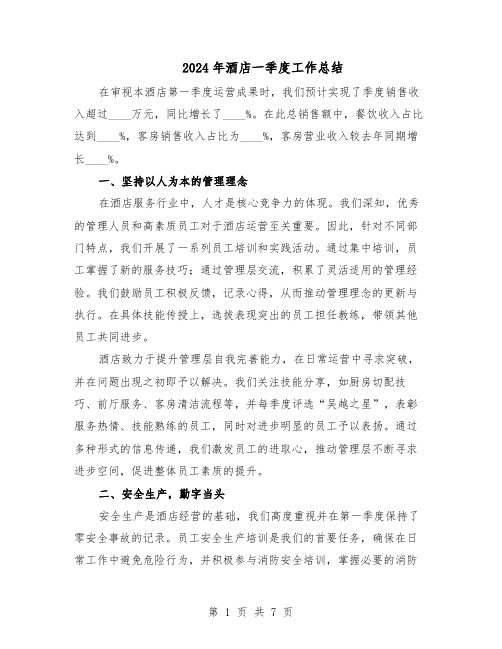 2024年酒店一季度工作总结

在审视本酒店第一季度运营成果时，我们预计实现了季度销售收入超过____万元，同比增长了____%。在此总销售额中，餐饮收入占比达到____%，客房销售收入占比为____%，客房营业收入较去年同期增长____%。

一、坚持以人为本的管理理念

在酒店服务行业中，人才是核心竞争力的体现。我们深知，优秀的管理人员和高素质员工对于酒店运营至关重要。因此，针对不同部门特点，我们开展了一系列员工培训和实践活动。通过集中培训，员工掌握了新的服务技巧；通过管理层交流，积累了灵活适用的管理经验。我们鼓励员工积极反馈，记录心得，从而推动管理理念的更新与执行。在具体技能传授上，选拔表现突出的员工担任教练，带领其他员工共同进步。

酒店致力于提升管理层自我完善能力，在日常运营中寻求突破，并在问题出现之初即予以解决。我们关注技能分享，如厨房切配技巧、前厅服务、客房清洁流程等，并每季度评选“吴越之星”，表彰服务热情、技能熟练的员工，同时对进步明显的员工予以表扬。通过多种形式的信息传递，我们激发员工的进取心，推动管理层不断寻求进步空间，促进整体员工素质的提升。

二、安全生产，勤字当头

安全生产是酒店经营的基础，我们高度重视并在第一季度保持了零安全事故的记录。员工安全生产培训是我们的首要任务，确保在日常工作中避免危险行为，并积极参与消防安全培训，掌握必要的消防

第 1 页 共 7 页